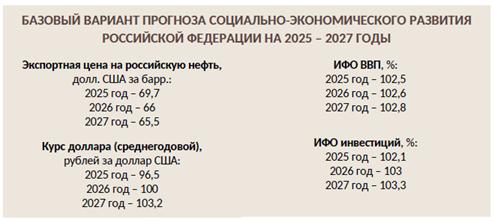 БАЗОВЫЙ ВАРИАНТ ПРОГНОЗА СОЦИАЛЬНО-ЭКОНОМИЧЕСКОГО РАЗВИТИЯ РОССИЙСКОЙ ФЕДЕРАЦИИ НА 2025 – 2027 ГОДЫ

Экспортная цена на российскую нефть, долл. США за барр.:
2025 год – 69,7
2026 год – 66
2027 год – 65,5

Курс доллара (среднегодовой), рублей за доллар США:
2025 год – 96,5
2026 год – 100
2027 год – 103,2

ИФО ВВП, %:
2025 год – 102,5
2026 год – 102,6
2027 год – 102,8

ИФО инвестиций, %:
2025 год – 102,1
2026 год – 103
2027 год – 103,3